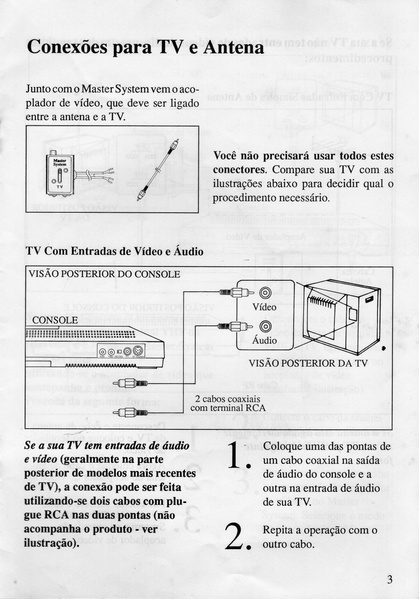 Conexões para TV e Antena

Junto com o Master System vem o acoplador de vídeo, que deve ser ligado entre a antena e a TV.

Master System
TV

Você não precisará usar todos estes conectores. Compare sua TV com as ilustrações abaixo para decidir qual o procedimento necessário.

TV Com Entradas de Vídeo e Áudio

VISÃO POSTERIOR DO CONSOLE

CONSOLE

Vídeo

Áudio

VISÃO POSTERIOR DA TV

2 cabos coaxiais com terminal RCA

Se a sua TV tem entradas de áudio e vídeo (geralmente na parte posterior de modelos mais recentes de TV), a conexão pode ser feita utilizando-se dois cabos com plugue RCA nas duas pontas (não acompanha o produto - ver ilustração).

1. Coloque uma das pontas de um cabo coaxial na saída de áudio do console e a outra na entrada de áudio de sua TV.

2. Repita a operação com o outro cabo.

3